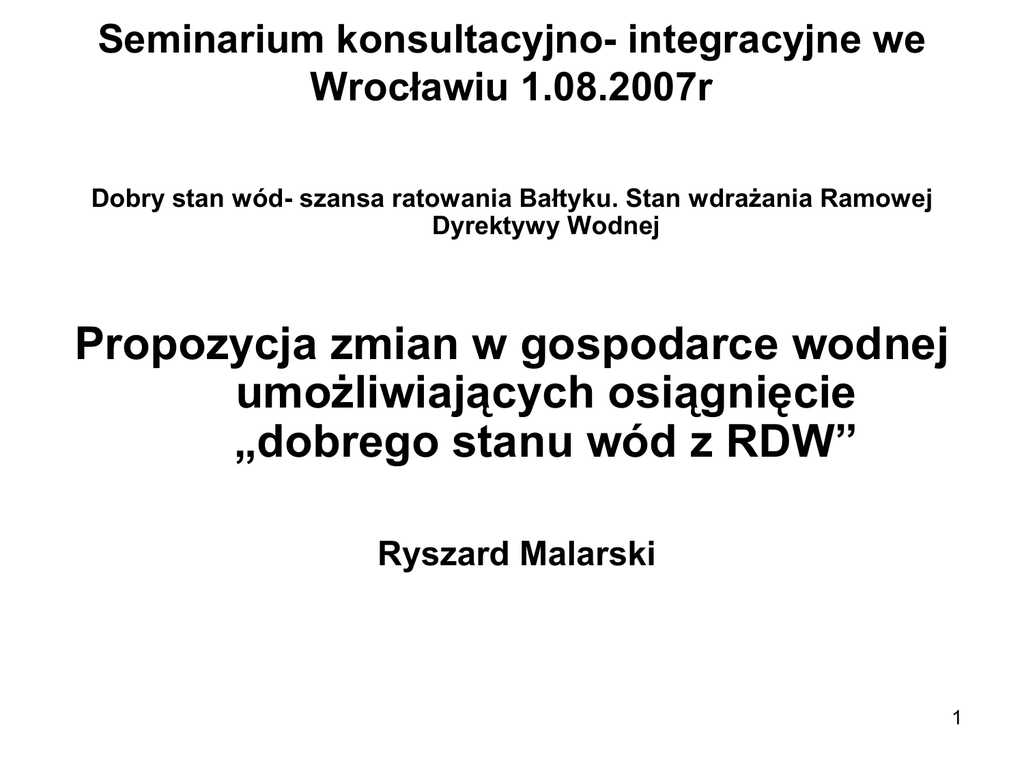 Seminarium konsultacyjno- integracyjne we Wrocławiu 1.08.2007r

Dobry stan wód- szansa ratowania Bałtyku. Stan wdrażania Ramowej Dyrektywy Wodnej

Propozycja zmian w gospodarce wodnej umożliwiających osiągnięcie „dobrego stanu wód z RDW"

Ryszard Malarski

1